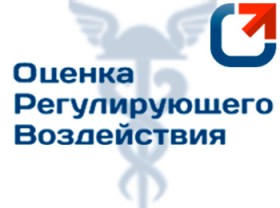 Оценка
Регулирующего
Воздействия